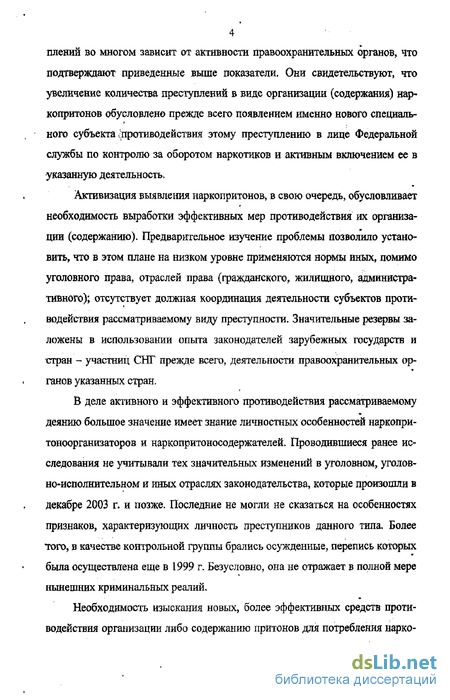 4

плений во многом зависит от активности правоохранительных органов, что подтверждают приведенные выше показатели. Они свидетельствуют, что увеличение количества преступлений в виде организации (содержания) наркопритонов обусловлено прежде всего появлением именно нового специального субъекта противодействия этому преступлению в лице Федеральной службы по контролю за оборотом наркотиков и активным включением ее в указанную деятельность.

Активизация выявления наркопритонов, в свою очередь, обусловливает необходимость выработки эффективных мер противодействия их организации (содержанию). Предварительное изучение проблемы позволило установить, что в этом плане на низком уровне применяются нормы иных, помимо уголовного права, отраслей права (гражданского, жилищного, административного); отсутствует должная координация деятельности субъектов противодействия рассматриваемому виду преступности. Значительные резервы заложены в использовании опыта законодателей зарубежных государств и стран – участниц СНГ прежде всего, деятельности правоохранительных органов указанных стран.

В деле активного и эффективного противодействия рассматриваемому деянию большое значение имеет знание личностных особенностей наркопритоноорганизаторов и наркопритоносодержателей. Проводившиеся ранее исследования не учитывали тех значительных изменений в уголовном, уголовно-исполнительном и иных отраслях законодательства, которые произошли в декабре 2003 г. и позже. Последние не могли не сказаться на особенностях признаков, характеризующих личность преступников данного типа. Более того, в качестве контрольной группы брались осужденные, перепись которых была осуществлена еще в 1999 г. Безусловно, она не отражает в полной мере нынешних криминальных реалий.

Необходимость изыскания новых, более эффективных средств противодействия организации либо содержанию притонов для потребления нарко-

dsLib.net
библиотека диссертаций